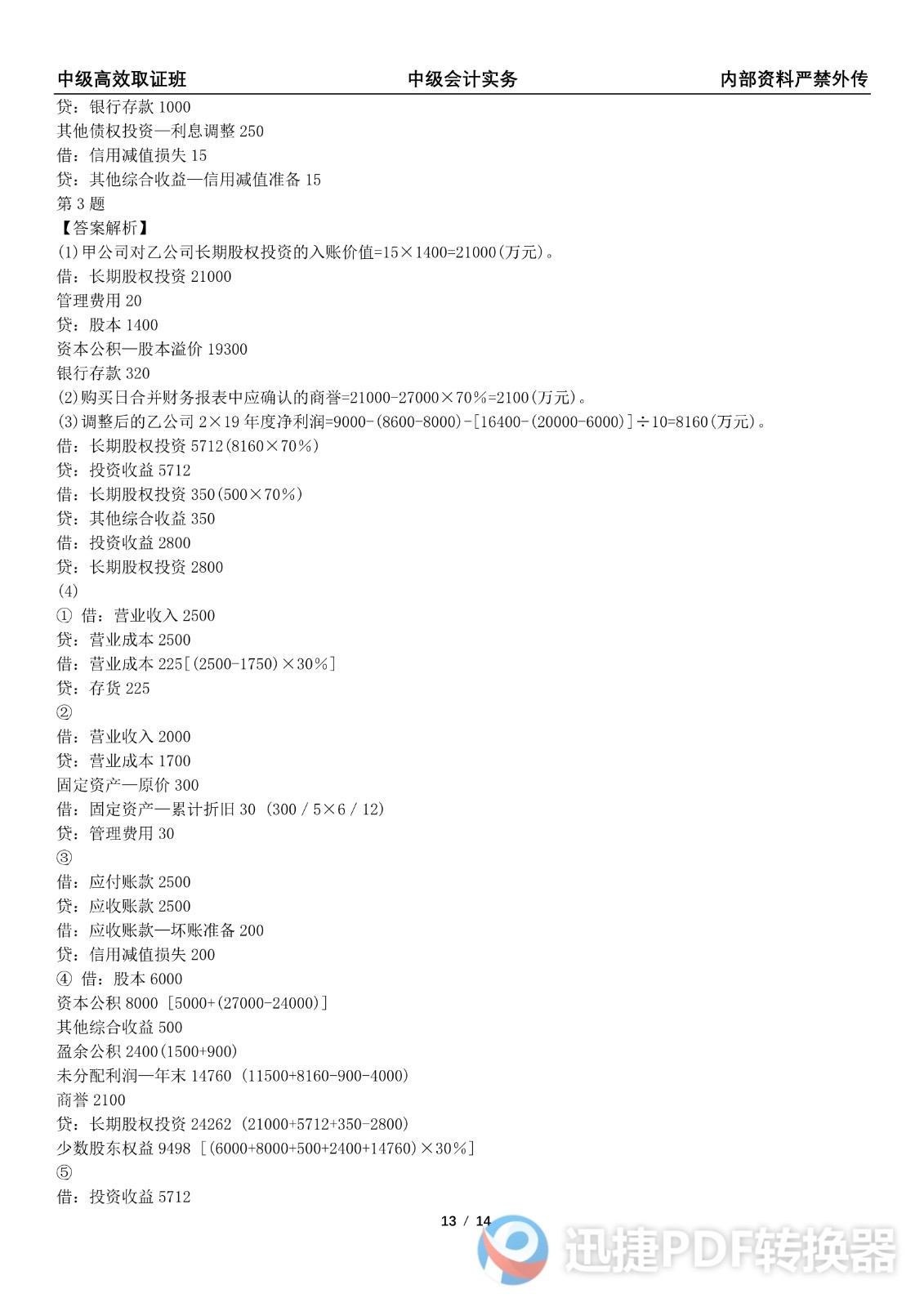 中级高效取证班　　中级会计实务　　内部资料严禁外传

贷：银行存款 1000
其他债权投资—利息调整 250
借：信用减值损失 15
贷：其他综合收益—信用减值准备 15
第 3 题
【答案解析】
(1)甲公司对乙公司长期股权投资的入账价值=15×1400=21000(万元)。
借：长期股权投资 21000
管理费用 20
贷：股本 1400
资本公积—股本溢价 19300
银行存款 320
(2)购买日合并财务报表中应确认的商誉=21000-27000×70%=2100(万元)。
(3)调整后的乙公司 2×19 年度净利润=9000-(8600-8000)-[16400-(20000-6000)]÷10=8160(万元)。
借：长期股权投资 5712(8160×70%)
贷：投资收益 5712
借：长期股权投资 350(500×70%)
贷：其他综合收益 350
借：投资收益 2800
贷：长期股权投资 2800
(4)
① 借：营业收入 2500
贷：营业成本 2500
借：营业成本 225[(2500-1750)×30%]
贷：存货 225
②
借：营业收入 2000
贷：营业成本 1700
固定资产—原价 300
借：固定资产—累计折旧 30 (300 / 5×6 / 12)
贷：管理费用 30
③
借：应付账款 2500
贷：应收账款 2500
借：应收账款—坏账准备 200
贷：信用减值损失 200
④ 借：股本 6000
资本公积 8000 [5000+(27000-24000)]
其他综合收益 500
盈余公积 2400(1500+900)
未分配利润—年末 14760 (11500+8160-900-4000)
商誉 2100
贷：长期股权投资 24262 (21000+5712+350-2800)
少数股东权益 9498 [(6000+8000+500+2400+14760)×30%]
⑤
借：投资收益 5712

13 / 14
迅捷PDF转换器